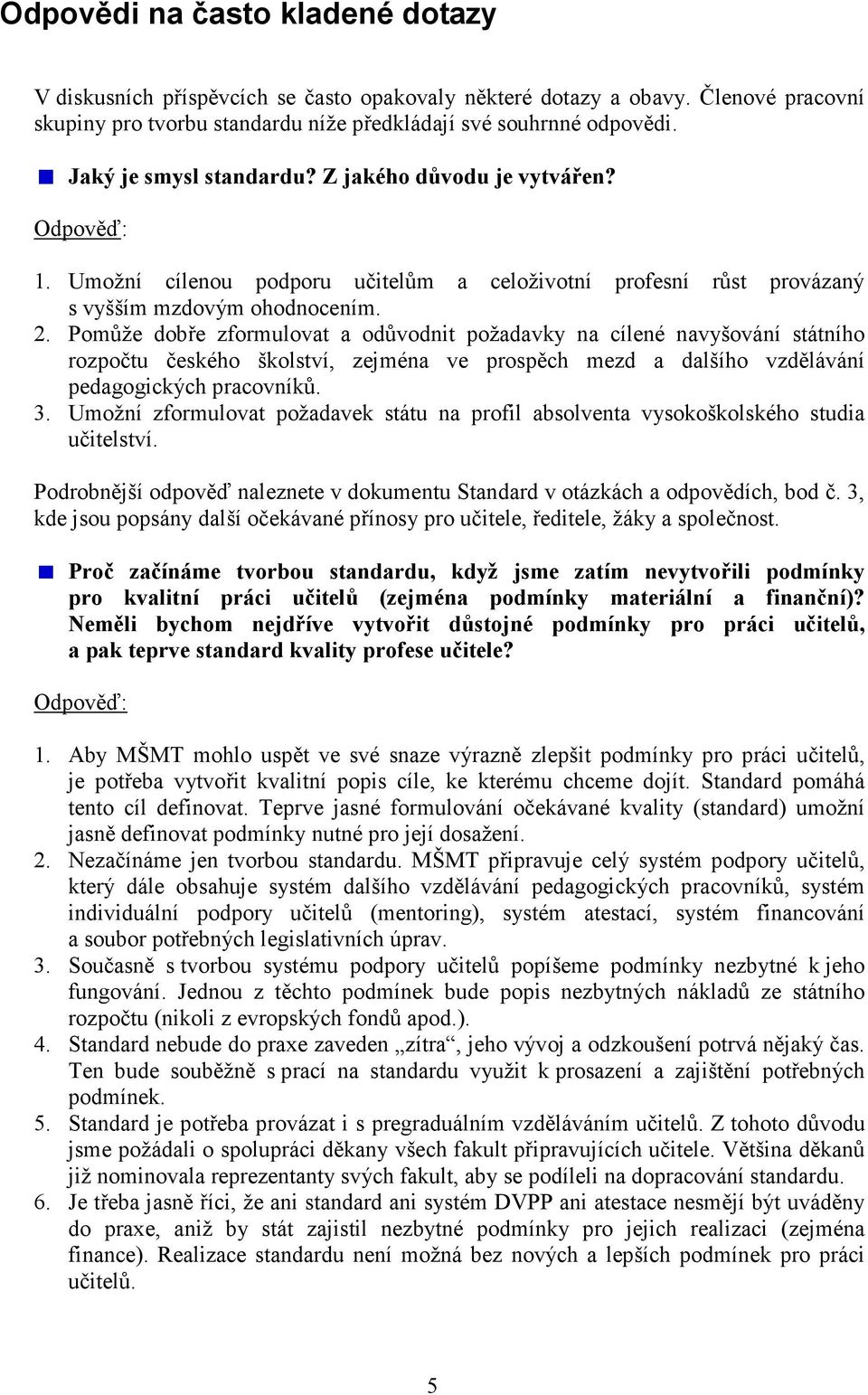 Odpovědi na často kladené dotazy

V diskusních příspěvcích se často opakovaly některé dotazy a obavy. Členové pracovní skupiny pro tvorbu standardu níže předkládají své souhrnné odpovědi.

Jaký je smysl standardu? Z jakého důvodu je vytvářen?

Odpověď:

1. Umožní cílenou podporu učitelům a celoživotní profesní růst provázaný s vyšším mzdovým ohodnocením.
2. Pomůže dobře zformulovat a odůvodnit požadavky na cílené navyšování státního rozpočtu českého školství, zejména ve prospěch mezd a dalšího vzdělávání pedagogických pracovníků.
3. Umožní zformulovat požadavek státu na profil absolventa vysokoškolského studia učitelství.

Podrobnější odpověď naleznete v dokumentu Standard v otázkách a odpovědích, bod č. 3, kde jsou popsány další očekávané přínosy pro učitele, ředitele, žáky a společnost.

Proč začínáme tvorbou standardu, když jsme zatím nevytvořili podmínky pro kvalitní práci učitelů (zejména podmínky materiální a finanční)? Neměli bychom nejdříve vytvořit důstojné podmínky pro práci učitelů, a pak teprve standard kvality profese učitele?

Odpověď:

1. Aby MŠMT mohlo uspět ve své snaze výrazně zlepšit podmínky pro práci učitelů, je potřeba vytvořit kvalitní popis cíle, ke kterému chceme dojít. Standard pomáhá tento cíl definovat. Teprve jasné formulování očekávané kvality (standard) umožní jasně definovat podmínky nutné pro její dosažení.
2. Nezačínáme jen tvorbou standardu. MŠMT připravuje celý systém podpory učitelů, který dále obsahuje systém dalšího vzdělávání pedagogických pracovníků, systém individuální podpory učitelů (mentoring), systém atestací, systém financování a soubor potřebných legislativních úprav.
3. Současně s tvorbou systému podpory učitelů popíšeme podmínky nezbytné k jeho fungování. Jednou z těchto podmínek bude popis nezbytných nákladů ze státního rozpočtu (nikoli z evropských fondů apod.).
4. Standard nebude do praxe zaveden „zítra“, jeho vývoj a odzkoušení potrvá nějaký čas. Ten bude souběžně s prací na standardu využit k prosazení a zajištění potřebných podmínek.
5. Standard je potřeba provázat i s pregraduálním vzděláváním učitelů. Z tohoto důvodu jsme požádali o spolupráci děkany všech fakult připravujících učitele. Většina děkanů již nominovala reprezentanty svých fakult, aby se podíleli na dopracování standardu.
6. Je třeba jasně říci, že ani standard ani systém DVPP ani atestace nesmějí být uváděny do praxe, aniž by stát zajistil nezbytné podmínky pro jejich realizaci (zejména finance). Realizace standardu není možná bez nových a lepších podmínek pro práci učitelů.

5